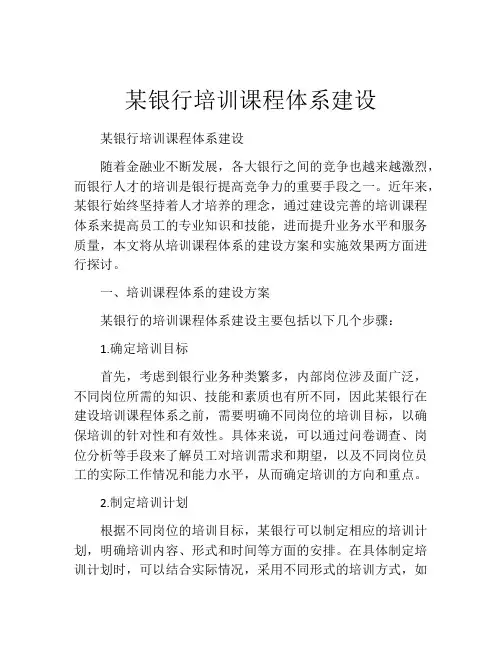 某银行培训课程体系建设

某银行培训课程体系建设

随着金融业不断发展，各大银行之间的竞争也越来越激烈，而银行人才的培训是银行提高竞争力的重要手段之一。近年来，某银行始终坚持着人才培养的理念，通过建设完善的培训课程体系来提高员工的专业知识和技能，进而提升业务水平和服务质量，本文将从培训课程体系的建设方案和实施效果两方面进行探讨。

一、培训课程体系的建设方案

某银行的培训课程体系建设主要包括以下几个步骤：

1.确定培训目标

首先，考虑到银行业务种类繁多，内部岗位涉及面广泛，不同岗位所需的知识、技能和素质也有所不同，因此某银行在建设培训课程体系之前，需要明确不同岗位的培训目标，以确保培训的针对性和有效性。具体来说，可以通过问卷调查、岗位分析等手段来了解员工对培训需求和期望，以及不同岗位员工的实际工作情况和能力水平，从而确定培训的方向和重点。

2.制定培训计划

根据不同岗位的培训目标，某银行可以制定相应的培训计划，明确培训内容、形式和时间等方面的安排。在具体制定培训计划时，可以结合实际情况，采用不同形式的培训方式，如